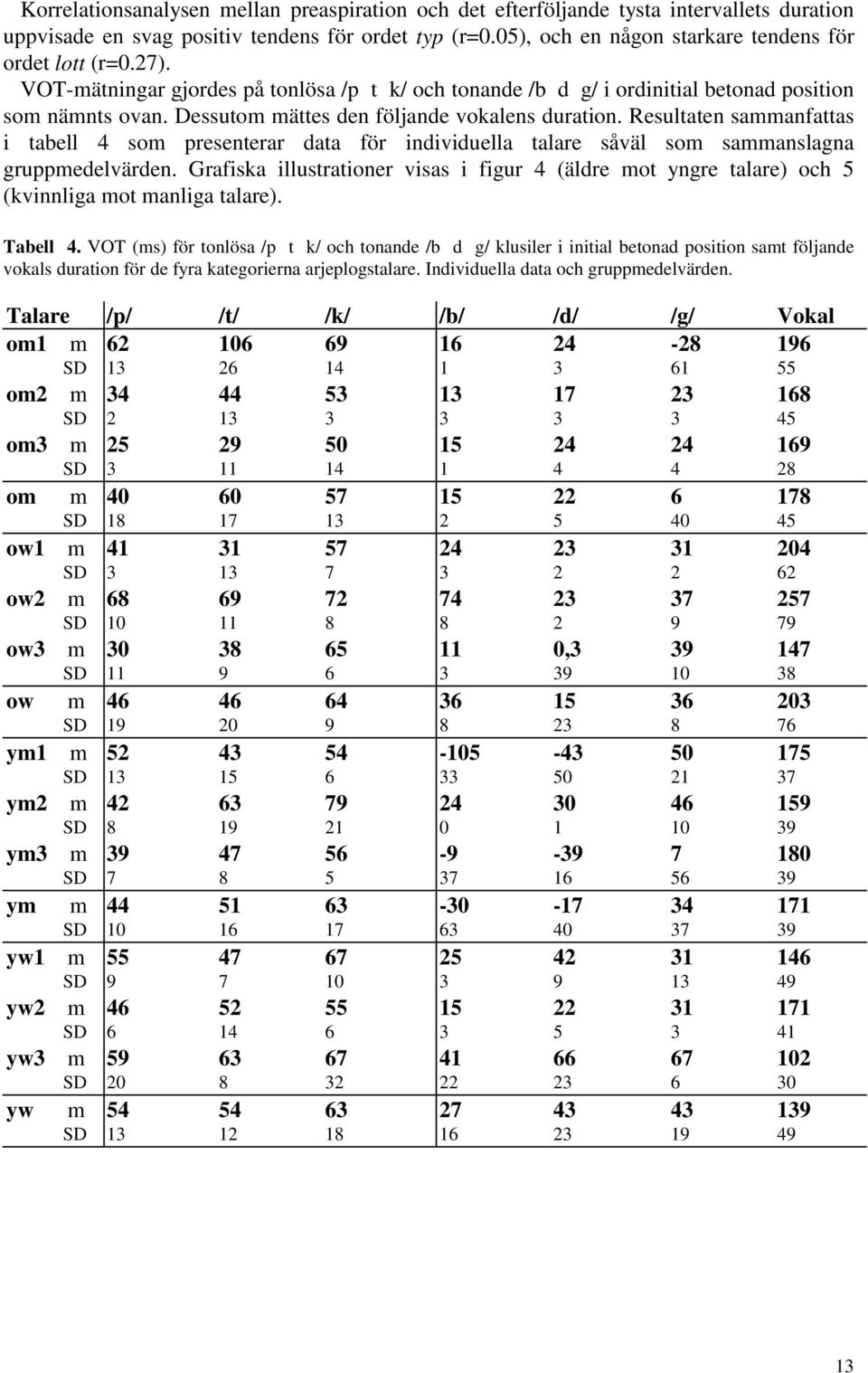 Korrelationsanalysen mellan preaspiration och det efterföljande tysta intervallets duration uppvisade en svag positiv tendens för ordet typ (r=0.05), och en någon starkare tendens för ordet lott (r=0.27).

VOT-mätningar gjordes på tonlösa /p t k/ och tonande /b d g/ i ordinitial betonad position som nämnts ovan. Dessutom mättes den följande vokalens duration. Resultaten sammanfattas i tabell 4 som presenterar data för individuella talare såväl som sammanslagna gruppmedelvärden. Grafiska illustrationer visas i figur 4 (äldre mot yngre talare) och 5 (kvinnliga mot manliga talare).

Tabell 4. VOT (ms) för tonlösa /p t k/ och tonande /b d g/ klusiler i initial betonad position samt följande vokals duration för de fyra kategorierna arjeplogstalare. Individuella data och gruppmedelvärden.

| Talare | | /p/ | /t/ | /k/ | /b/ | /d/ | /g/ | Vokal |
|---|---|---|---|---|---|---|---|---|
| om1 | m | 62 | 106 | 69 | 16 | 24 | -28 | 196 |
| | SD | 13 | 26 | 14 | 1 | 3 | 61 | 55 |
| om2 | m | 34 | 44 | 53 | 13 | 17 | 23 | 168 |
| | SD | 2 | 13 | 3 | 3 | 3 | 3 | 45 |
| om3 | m | 25 | 29 | 50 | 15 | 24 | 24 | 169 |
| | SD | 3 | 11 | 14 | 1 | 4 | 4 | 28 |
| om | m | 40 | 60 | 57 | 15 | 22 | 6 | 178 |
| | SD | 18 | 17 | 13 | 2 | 5 | 40 | 45 |
| ow1 | m | 41 | 31 | 57 | 24 | 23 | 31 | 204 |
| | SD | 3 | 13 | 7 | 3 | 2 | 2 | 62 |
| ow2 | m | 68 | 69 | 72 | 74 | 23 | 37 | 257 |
| | SD | 10 | 11 | 8 | 8 | 2 | 9 | 79 |
| ow3 | m | 30 | 38 | 65 | 11 | 0,3 | 39 | 147 |
| | SD | 11 | 9 | 6 | 3 | 39 | 10 | 38 |
| ow | m | 46 | 46 | 64 | 36 | 15 | 36 | 203 |
| | SD | 19 | 20 | 9 | 8 | 23 | 8 | 76 |
| ym1 | m | 52 | 43 | 54 | -105 | -43 | 50 | 175 |
| | SD | 13 | 15 | 6 | 33 | 50 | 21 | 37 |
| ym2 | m | 42 | 63 | 79 | 24 | 30 | 46 | 159 |
| | SD | 8 | 19 | 21 | 0 | 1 | 10 | 39 |
| ym3 | m | 39 | 47 | 56 | -9 | -39 | 7 | 180 |
| | SD | 7 | 8 | 5 | 37 | 16 | 56 | 39 |
| ym | m | 44 | 51 | 63 | -30 | -17 | 34 | 171 |
| | SD | 10 | 16 | 17 | 63 | 40 | 37 | 39 |
| yw1 | m | 55 | 47 | 67 | 25 | 42 | 31 | 146 |
| | SD | 9 | 7 | 10 | 3 | 9 | 13 | 49 |
| yw2 | m | 46 | 52 | 55 | 15 | 22 | 31 | 171 |
| | SD | 6 | 14 | 6 | 3 | 5 | 3 | 41 |
| yw3 | m | 59 | 63 | 67 | 41 | 66 | 67 | 102 |
| | SD | 20 | 8 | 32 | 22 | 23 | 6 | 30 |
| yw | m | 54 | 54 | 63 | 27 | 43 | 43 | 139 |
| | SD | 13 | 12 | 18 | 16 | 23 | 19 | 49 |

13